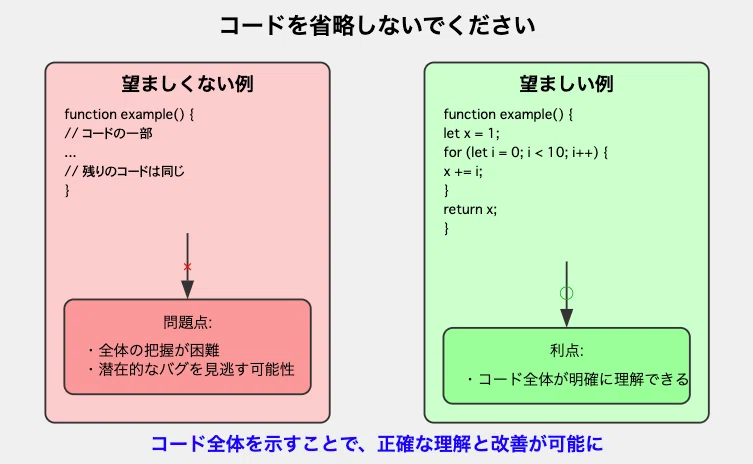 コードを省略しないでください

望ましくない例

function example() {
// コードの一部
...
// 残りのコードは同じ
}

×

問題点:
・全体の把握が困難
・潜在的なバグを見逃す可能性

望ましい例

function example() {
let x = 1;
for (let i = 0; i < 10; i++) {
x += i;
}
return x;
}

○

利点:
・コード全体が明確に理解できる

コード全体を示すことで、正確な理解と改善が可能に